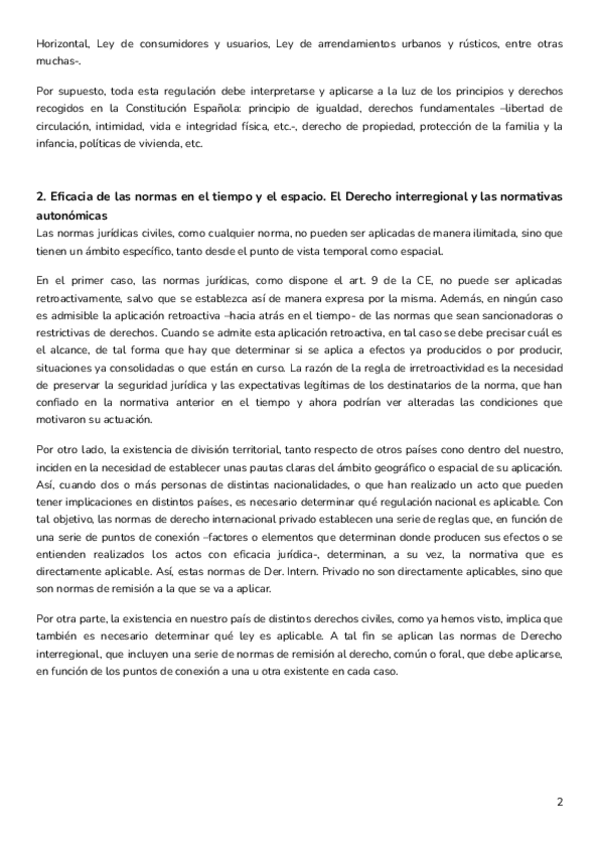 Horizontal, Ley de consumidores y usuarios, Ley de arrendamientos urbanos y rústicos, entre otras muchas-.

Por supuesto, toda esta regulación debe interpretarse y aplicarse a la luz de los principios y derechos recogidos en la Constitución Española: principio de igualdad, derechos fundamentales –libertad de circulación, intimidad, vida e integridad física, etc.-, derecho de propiedad, protección de la familia y la infancia, políticas de vivienda, etc.

2. Eficacia de las normas en el tiempo y el espacio. El Derecho interregional y las normativas autonómicas

Las normas jurídicas civiles, como cualquier norma, no pueden ser aplicadas de manera ilimitada, sino que tienen un ámbito específico, tanto desde el punto de vista temporal como espacial.

En el primer caso, las normas jurídicas, como dispone el art. 9 de la CE, no puede ser aplicadas retroactivamente, salvo que se establezca así de manera expresa por la misma. Además, en ningún caso es admisible la aplicación retroactiva –hacia atrás en el tiempo- de las normas que sean sancionadoras o restrictivas de derechos. Cuando se admite esta aplicación retroactiva, en tal caso se debe precisar cuál es el alcance, de tal forma que hay que determinar si se aplica a efectos ya producidos o por producir, situaciones ya consolidadas o que están en curso. La razón de la regla de irretroactividad es la necesidad de preservar la seguridad jurídica y las expectativas legítimas de los destinatarios de la norma, que han confiado en la normativa anterior en el tiempo y ahora podrían ver alteradas las condiciones que motivaron su actuación.

Por otro lado, la existencia de división territorial, tanto respecto de otros países cono dentro del nuestro, inciden en la necesidad de establecer unas pautas claras del ámbito geográfico o espacial de su aplicación. Así, cuando dos o más personas de distintas nacionalidades, o que han realizado un acto que pueden tener implicaciones en distintos países, es necesario determinar qué regulación nacional es aplicable. Con tal objetivo, las normas de derecho internacional privado establecen una serie de reglas que, en función de una serie de puntos de conexión –factores o elementos que determinan donde producen sus efectos o se entienden realizados los actos con eficacia jurídica-, determinan, a su vez, la normativa que es directamente aplicable. Así, estas normas de Der. Intern. Privado no son directamente aplicables, sino que son normas de remisión a la que se va a aplicar.

Por otra parte, la existencia en nuestro país de distintos derechos civiles, como ya hemos visto, implica que también es necesario determinar qué ley es aplicable. A tal fin se aplican las normas de Derecho interregional, que incluyen una serie de normas de remisión al derecho, común o foral, que debe aplicarse, en función de los puntos de conexión a una u otra existente en cada caso.

2